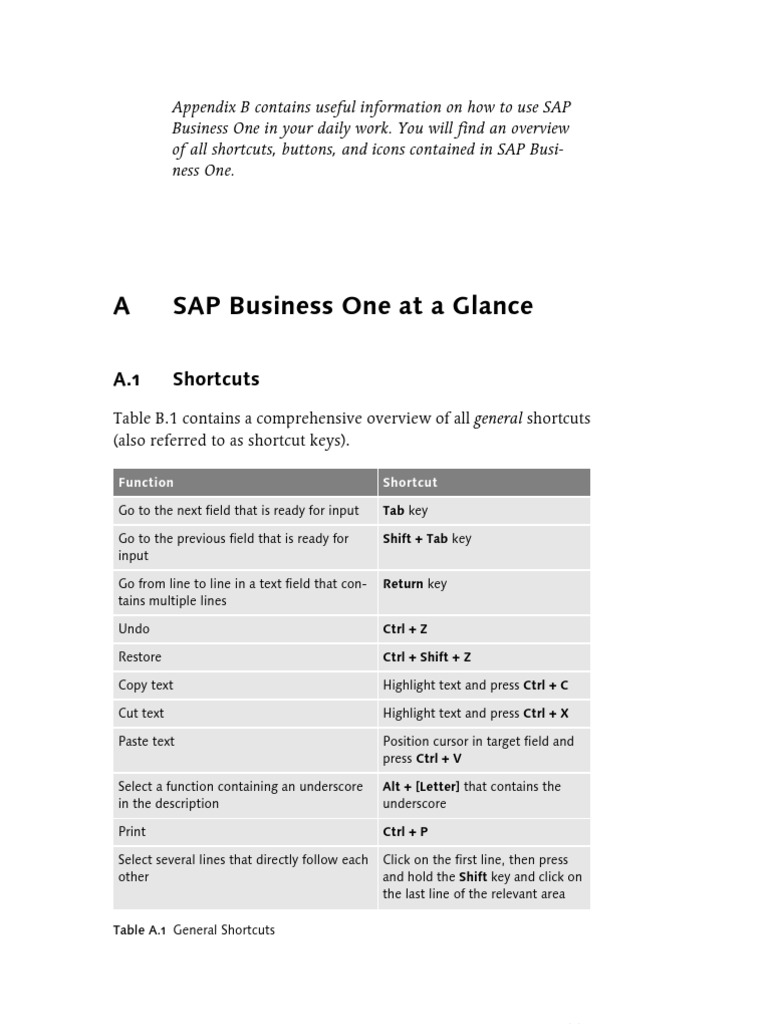 Appendix B contains useful information on how to use SAP Business One in your daily work. You will find an overview of all shortcuts, buttons, and icons contained in SAP Business One.

A SAP Business One at a Glance

A.1 Shortcuts

Table B.1 contains a comprehensive overview of all general shortcuts (also referred to as shortcut keys).

| Function | Shortcut |
|---|---|
| Go to the next field that is ready for input | Tab key |
| Go to the previous field that is ready for input | Shift + Tab key |
| Go from line to line in a text field that contains multiple lines | Return key |
| Undo | Ctrl + Z |
| Restore | Ctrl + Shift + Z |
| Copy text | Highlight text and press Ctrl + C |
| Cut text | Highlight text and press Ctrl + X |
| Paste text | Position cursor in target field and press Ctrl + V |
| Select a function containing an underscore in the description | Alt + [Letter] that contains the underscore |
| Print | Ctrl + P |
| Select several lines that directly follow each other | Click on the first line, then press and hold the Shift key and click on the last line of the relevant area |

Table A.1 General Shortcuts